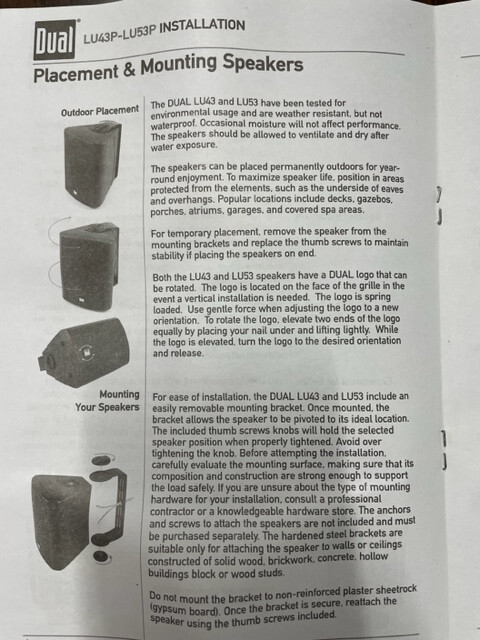 Dual LU43P-LU53P INSTALLATION

Placement & Mounting Speakers

Outdoor Placement

The DUAL LU43 and LU53 have been tested for environmental usage and are weather resistant, but not waterproof. Occasional moisture will not affect performance. The speakers should be allowed to ventilate and dry after water exposure.

The speakers can be placed permanently outdoors for year-round enjoyment. To maximize speaker life, position in areas protected from the elements, such as the underside of eaves and overhangs. Popular locations include decks, gazebos, porches, atriums, garages, and covered spa areas.

For temporary placement, remove the speaker from the mounting brackets and replace the thumb screws to maintain stability if placing the speakers on end.

Both the LU43 and LU53 speakers have a DUAL logo that can be rotated. The logo is located on the face of the grille in the event a vertical installation is needed. The logo is spring loaded. Use gentle force when adjusting the logo to a new orientation. To rotate the logo, elevate two ends of the logo equally by placing your nail under and lifting lightly. While the logo is elevated, turn the logo to the desired orientation and release.

Mounting Your Speakers

For ease of installation, the DUAL LU43 and LU53 include an easily removable mounting bracket. Once mounted, the bracket allows the speaker to be pivoted to its ideal location. The included thumb screws knobs will hold the selected speaker position when properly tightened. Avoid over tightening the knob. Before attempting the installation, carefully evaluate the mounting surface, making sure that its composition and construction are strong enough to support the load safely. If you are unsure about the type of mounting hardware for your installation, consult a professional contractor or a knowledgeable hardware store. The anchors and screws to attach the speakers are not included and must be purchased separately. The hardened steel brackets are suitable only for attaching the speaker to walls or ceilings constructed of solid wood, brickwork, concrete, hollow buildings block or wood studs.

Do not mount the bracket to non-reinforced plaster sheetrock (gypsum board). Once the bracket is secure, reattach the speaker using the thumb screws included.